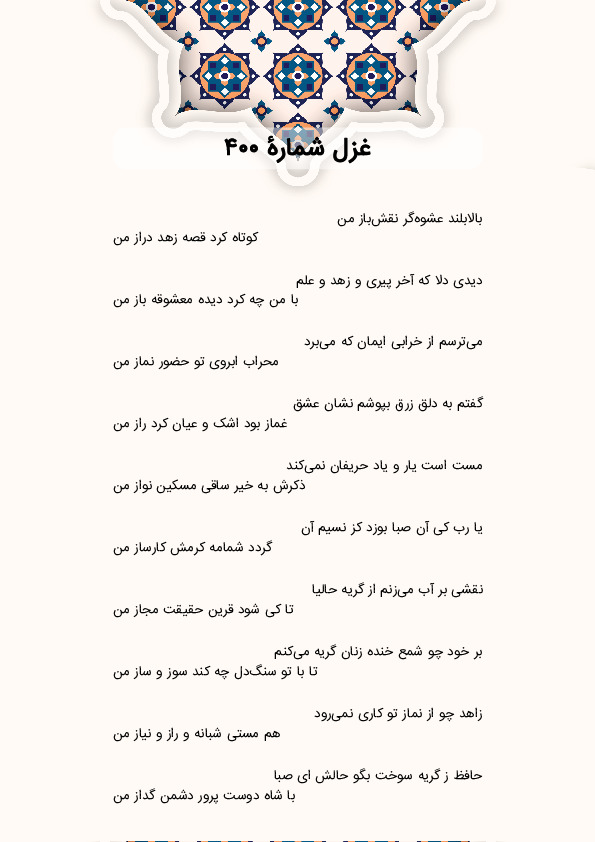 غزل شمارهٔ ۴۰۰

بالابلند عشوه‌گر نقش‌باز من
کوتاه کرد قصه زهد دراز من

دیدی دلا که آخر پیری و زهد و علم
با من چه کرد دیده معشوقه باز من

می‌ترسم از خرابی ایمان که می‌برد
محراب ابروی تو حضور نماز من

گفتم به دلق زرق بپوشم نشان عشق
غماز بود اشک و عیان کرد راز من

مست است یار و یاد حریفان نمی‌کند
ذکرش به خیر ساقی مسکین نواز من

یا رب کی آن صبا بوزد کز نسیم آن
گردد شمامه کرمش کارساز من

نقشی بر آب می‌زنم از گریه حالیا
تا کی شود قرین حقیقت مجاز من

بر خود چو شمع خنده زنان گریه می‌کنم
تا با تو سنگ‌دل چه کند سوز و ساز من

زاهد چو از نماز تو کاری نمی‌رود
هم مستی شبانه و راز و نیاز من

حافظ ز گریه سوخت بگو حالش ای صبا
با شاه دوست پرور دشمن گداز من